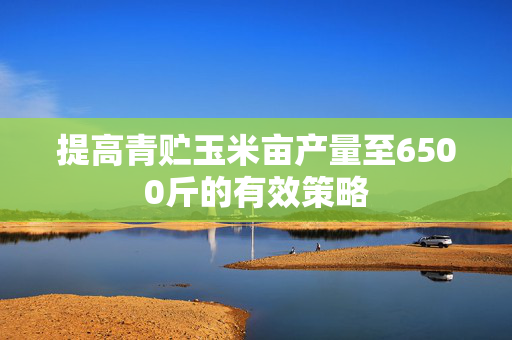 提高青贮玉米亩产量至6500斤的有效策略